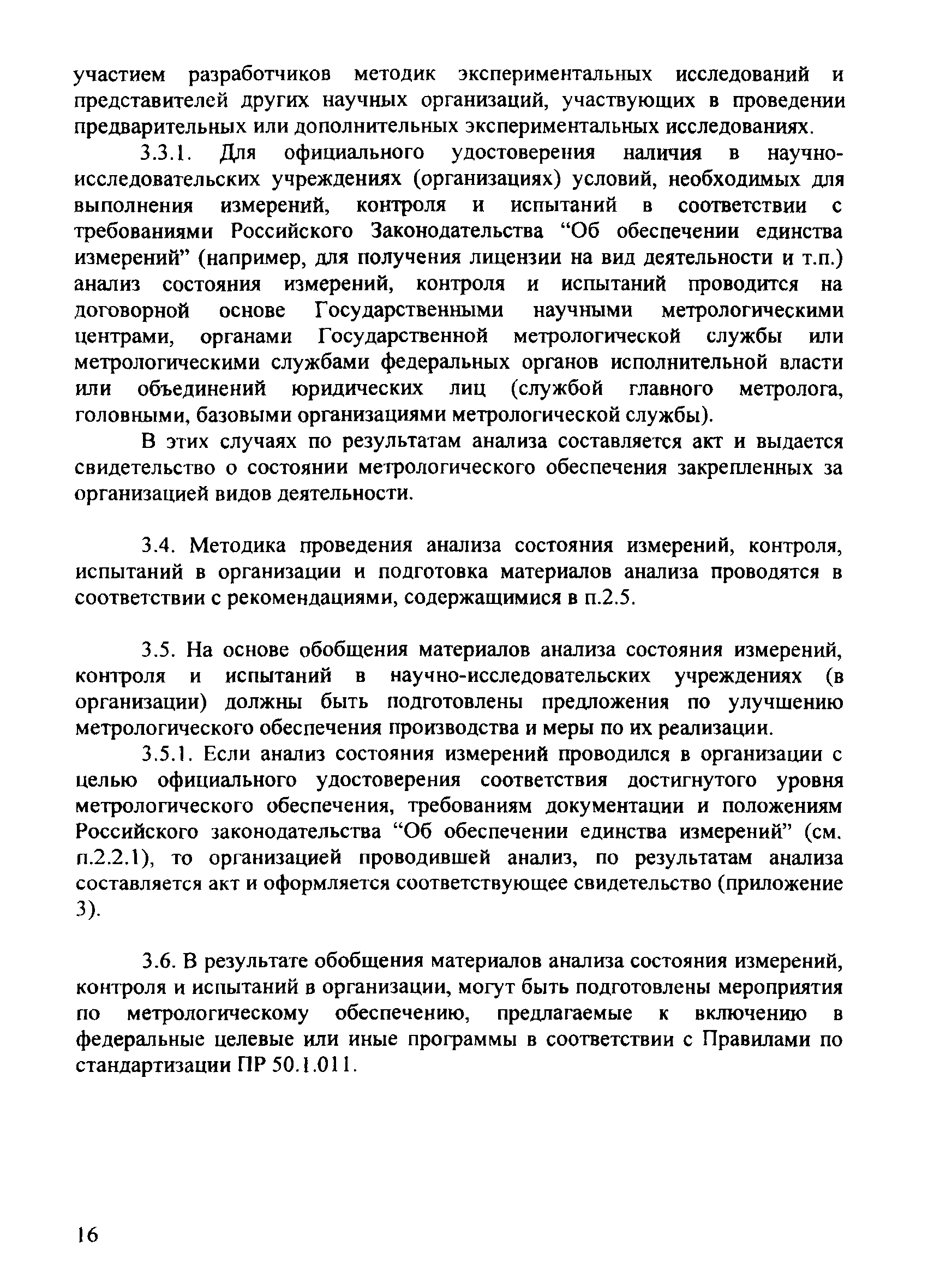 участием разработчиков методик экспериментальных исследований и представителей других научных организаций, участвующих в проведении предварительных или дополнительных экспериментальных исследованиях.

3.3.1. Для официального удостоверения наличия в научно-исследовательских учреждениях (организациях) условий, необходимых для выполнения измерений, контроля и испытаний в соответствии с требованиями Российского Законодательства “Об обеспечении единства измерений” (например, для получения лицензии на вид деятельности и т.п.) анализ состояния измерений, контроля и испытаний проводится на договорной основе Государственными научными метрологическими центрами, органами Государственной метрологической службы или метрологическими службами федеральных органов исполнительной власти или объединений юридических лиц (службой главного метролога, головными, базовыми организациями метрологической службы).

В этих случаях по результатам анализа составляется акт и выдается свидетельство о состоянии метрологического обеспечения закрепленных за организацией видов деятельности.

3.4. Методика проведения анализа состояния измерений, контроля, испытаний в организации и подготовка материалов анализа проводятся в соответствии с рекомендациями, содержащимися в п.2.5.

3.5. На основе обобщения материалов анализа состояния измерений, контроля и испытаний в научно-исследовательских учреждениях (в организации) должны быть подготовлены предложения по улучшению метрологического обеспечения производства и меры по их реализации.

3.5.1. Если анализ состояния измерений проводился в организации с целью официального удостоверения соответствия достигнутого уровня метрологического обеспечения, требованиям документации и положениям Российского законодательства “Об обеспечении единства измерений” (см. п.2.2.1), то организацией проводившей анализ, по результатам анализа составляется акт и оформляется соответствующее свидетельство (приложение 3).

3.6. В результате обобщения материалов анализа состояния измерений, контроля и испытаний в организации, могут быть подготовлены мероприятия по метрологическому обеспечению, предлагаемые к включению в федеральные целевые или иные программы в соответствии с Правилами по стандартизации ПР 50.1.011.

16